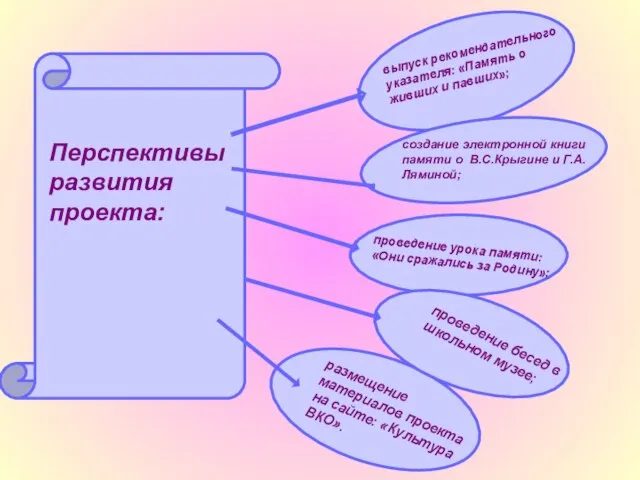 Перспективы развития проекта:

выпуск рекомендательного указателя: «Память о живших и павших»;

создание электронной книги памяти о В.С.Крыгине и Г.А. Ляминой;

проведение урока памяти: «Они сражались за Родину»;

проведение бесед в школьном музее;

размещение материалов проекта на сайте: «Культура ВКО».